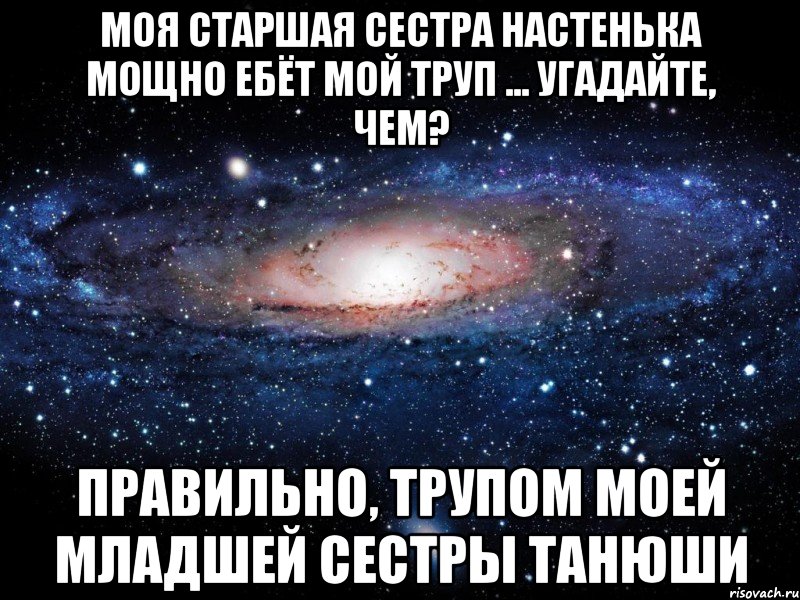 МОЯ СТАРШАЯ СЕСТРА НАСТЕНЬКА МОЩНО ЕБЁТ МОЙ ТРУП ... УГАДАЙТЕ, ЧЕМ?

ПРАВИЛЬНО, ТРУПОМ МОЕЙ МЛАДШЕЙ СЕСТРЫ ТАНЮШИ

risovach.ru